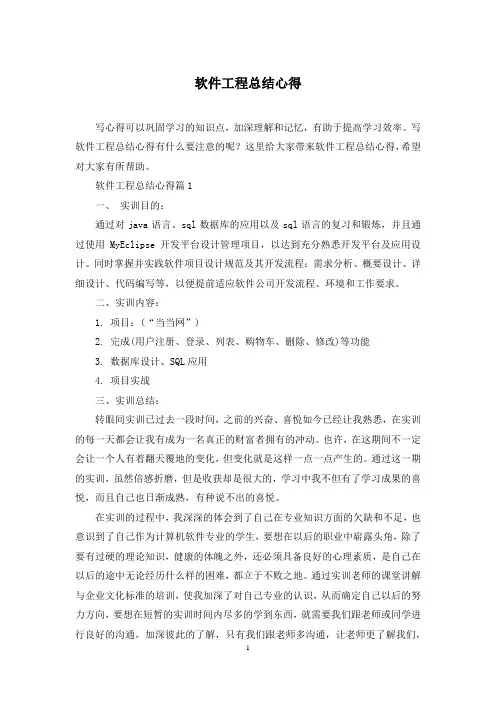 软件工程总结心得

写心得可以巩固学习的知识点，加深理解和记忆，有助于提高学习效率。写软件工程总结心得有什么要注意的呢？这里给大家带来软件工程总结心得，希望对大家有所帮助。

软件工程总结心得篇1

一、 实训目的：

通过对 java 语言、sql 数据库的应用以及 sql 语言的复习和锻炼，并且通过使用 MyEclipse 开发平台设计管理项目，以达到充分熟悉开发平台及应用设计。同时掌握并实践软件项目设计规范及其开发流程：需求分析、概要设计、详细设计、代码编写等，以便提前适应软件公司开发流程、环境和工作要求。

二、实训内容：

1. 项目：（“当当网”）

2. 完成(用户注册、登录、列表、购物车、删除、修改)等功能

3. 数据库设计、SQL 应用

4. 项目实战

三、实训总结：

转眼间实训已过去一段时间，之前的兴奋、喜悦如今已经让我熟悉，在实训的每一天都会让我有成为一名真正的财富者拥有的冲动。也许，在这期间不一定会让一个人有着翻天覆地的变化，但变化就是这样一点一点产生的。通过这一期的实训，虽然倍感折磨，但是收获却是很大的，学习中我不但有了学习成果的喜悦，而且自己也日渐成熟，有种说不出的喜悦。

在实训的过程中，我深深的体会到了自己在专业知识方面的欠缺和不足，也意识到了自己作为计算机软件专业的学生，要想在以后的职业中崭露头角，除了要有过硬的理论知识，健康的体魄之外，还必须具备良好的心理素质，是自己在以后的途中无论经历什么样的困难，都立于不败之地。通过实训老师的课堂讲解与企业文化标准的培训，使我加深了对自己专业的认识，从而确定自己以后的努力方向，要想在短暂的实训时间内尽多的学到东西，就需要我们跟老师或同学进行良好的沟通，加深彼此的了解，只有我们跟老师多沟通，让老师更了解我们，

1